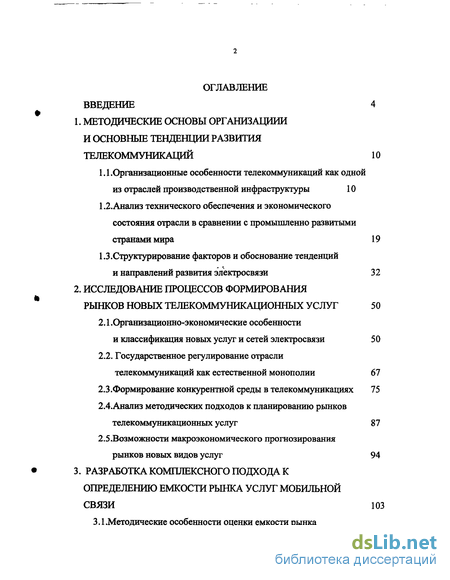 2

ОГЛАВЛЕНИЕ

ВВЕДЕНИЕ 4

1. МЕТОДИЧЕСКИЕ ОСНОВЫ ОРГАНИЗАЦИИИ И ОСНОВНЫЕ ТЕНДЕНЦИИ РАЗВИТИЯ ТЕЛЕКОММУНИКАЦИЙ 10

1.1.Организационные особенности телекоммуникаций как одной из отраслей производственной инфраструктуры 10

1.2.Анализ технического обеспечения и экономического состояния отрасли в сравнении с промышленно развитыми странами мира 19

1.3.Структурирование факторов и обоснование тенденций и направлений развития электросвязи 32

2. ИССЛЕДОВАНИЕ ПРОЦЕССОВ ФОРМИРОВАНИЯ РЫНКОВ НОВЫХ ТЕЛЕКОММУНИКАЦИОННЫХ УСЛУГ 50

2.1.Организационно-экономические особенности и классификация новых услуг и сетей электросвязи 50

2.2. Государственное регулирование отрасли телекоммуникаций как естественной монополии 67

2.3.Формирование конкурентной среды в телекоммуникациях 75

2.4.Анализ методических подходов к планированию рынков телекоммуникационных услуг 87

2.5.Возможности макроэкономического прогнозирования рынков новых видов услуг 94

3. РАЗРАБОТКА КОМПЛЕКСНОГО ПОДХОДА К ОПРЕДЕЛЕНИЮ ЕМКОСТИ РЫНКА УСЛУГ МОБИЛЬНОЙ СВЯЗИ 103

3.1.Методические особенности оценки емкости рынка

dsLib.net
библиотека диссертаций